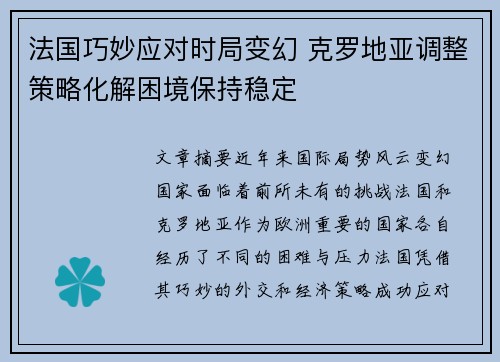 法国巧妙应对时局变幻 克罗地亚调整策略化解困境保持稳定

文章摘要近年来国际局势风云变幻国家面临着前所未有的挑战法国和克罗地亚作为欧洲重要的国家各自经历了不同的困难与压力法国凭借其巧妙的外交和经济策略成功应对